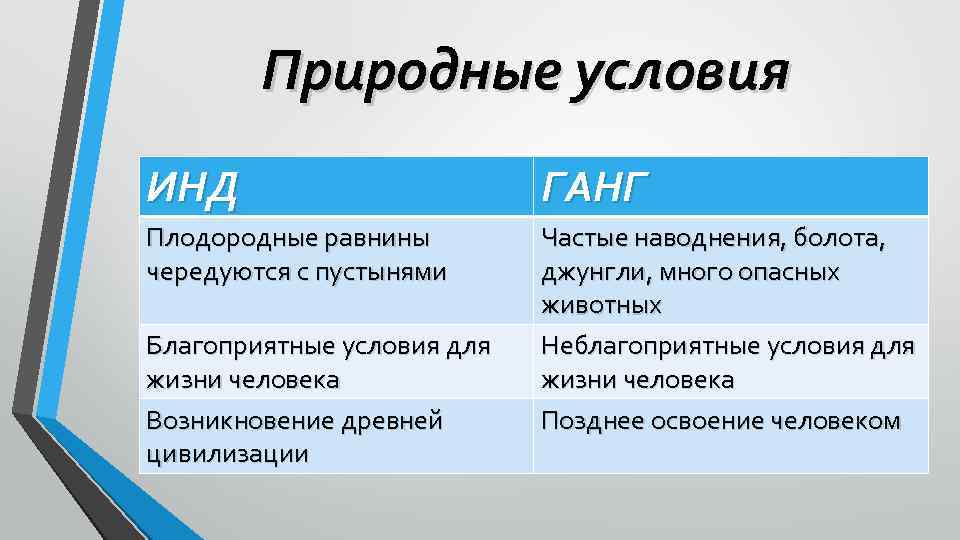 Природные условия

| ИНД | ГАНГ |
|---|---|
| Плодородные равнины чередуются с пустынями | Частые наводнения, болота, джунгли, много опасных животных |
| Благоприятные условия для жизни человека | Неблагоприятные условия для жизни человека |
| Возникновение древней цивилизации | Позднее освоение человеком |